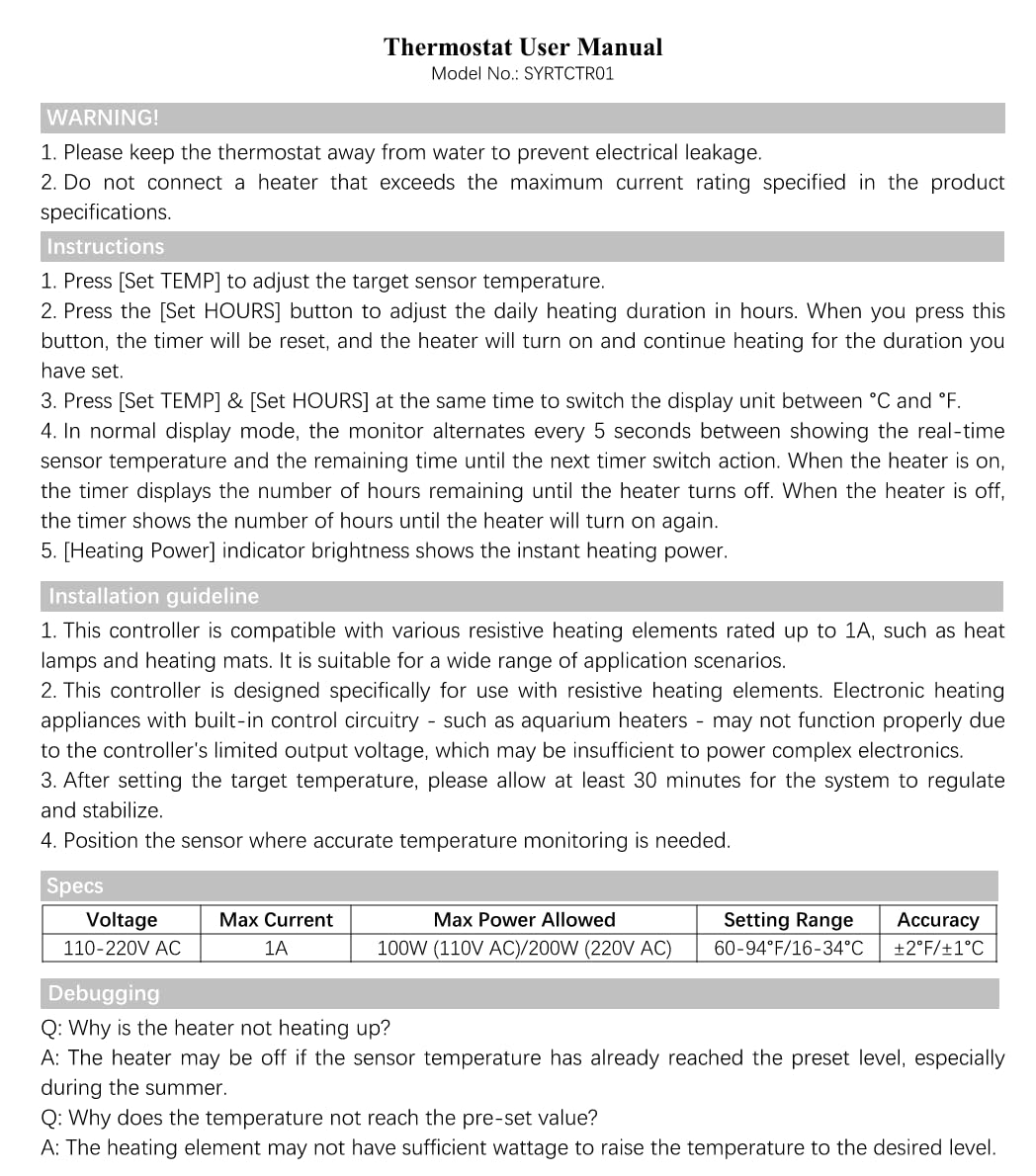 Thermostat User Manual
Model No.: SYRTCTR01

WARNING!

1. Please keep the thermostat away from water to prevent electrical leakage.
2. Do not connect a heater that exceeds the maximum current rating specified in the product specifications.

Instructions

1. Press [Set TEMP] to adjust the target sensor temperature.
2. Press the [Set HOURS] button to adjust the daily heating duration in hours. When you press this button, the timer will be reset, and the heater will turn on and continue heating for the duration you have set.
3. Press [Set TEMP] & [Set HOURS] at the same time to switch the display unit between °C and °F.
4. In normal display mode, the monitor alternates every 5 seconds between showing the real-time sensor temperature and the remaining time until the next timer switch action. When the heater is on, the timer displays the number of hours remaining until the heater turns off. When the heater is off, the timer shows the number of hours until the heater will turn on again.
5. [Heating Power] indicator brightness shows the instant heating power.

Installation guideline

1. This controller is compatible with various resistive heating elements rated up to 1A, such as heat lamps and heating mats. It is suitable for a wide range of application scenarios.
2. This controller is designed specifically for use with resistive heating elements. Electronic heating appliances with built-in control circuitry - such as aquarium heaters - may not function properly due to the controller's limited output voltage, which may be insufficient to power complex electronics.
3. After setting the target temperature, please allow at least 30 minutes for the system to regulate and stabilize.
4. Position the sensor where accurate temperature monitoring is needed.

Specs

| Voltage | Max Current | Max Power Allowed | Setting Range | Accuracy |
|---|---|---|---|---|
| 110-220V AC | 1A | 100W (110V AC)/200W (220V AC) | 60-94°F/16-34°C | ±2°F/±1°C |

Debugging

Q: Why is the heater not heating up?
A: The heater may be off if the sensor temperature has already reached the preset level, especially during the summer.
Q: Why does the temperature not reach the pre-set value?
A: The heating element may not have sufficient wattage to raise the temperature to the desired level.